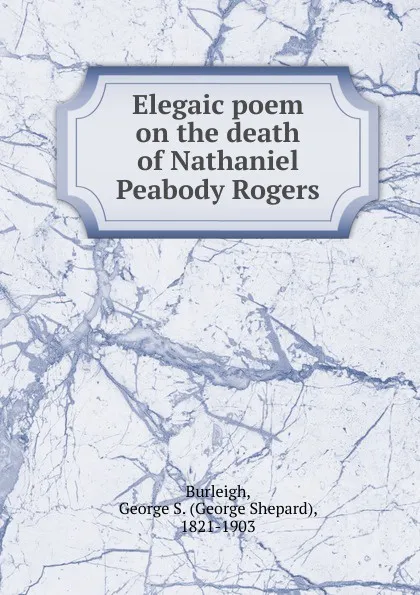 Elegaic poem on the death of Nathaniel Peabody Rogers

Burleigh,
George S. (George Shepard),
1821-1903